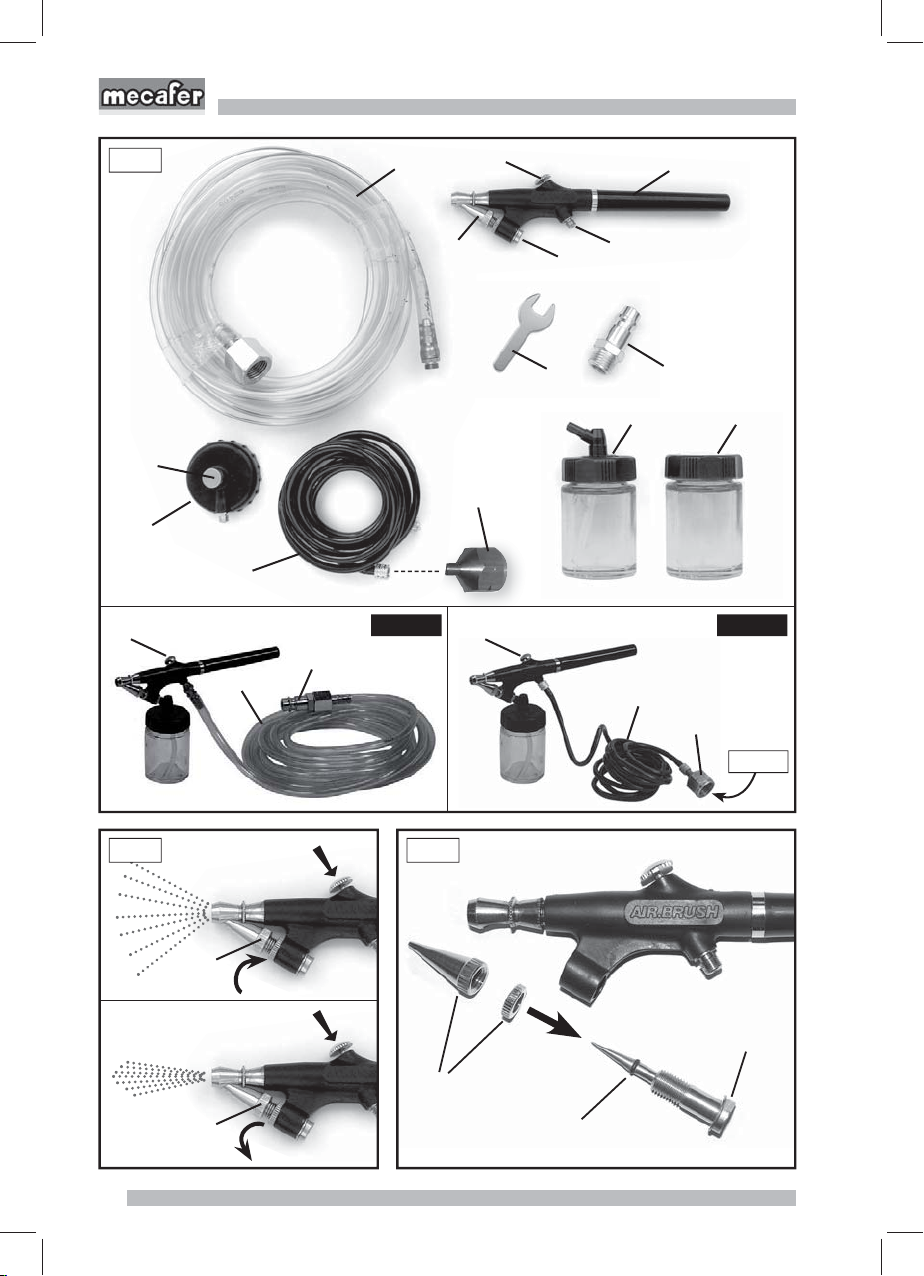 mecafer

AIR.BRUSH